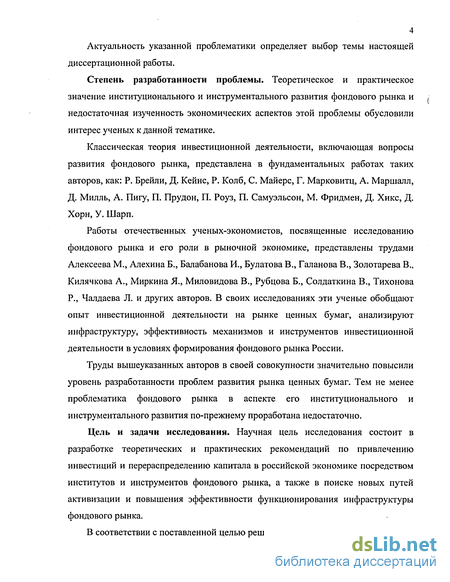 4

Актуальность указанной проблематики определяет выбор темы настоящей диссертационной работы.

**Степень разработанности проблемы.** Теоретическое и практическое значение институционального и инструментального развития фондового рынка и недостаточная изученность экономических аспектов этой проблемы обусловили интерес ученых к данной тематике.

Классическая теория инвестиционной деятельности, включающая вопросы развития фондового рынка, представлена в фундаментальных работах таких авторов, как: Р. Брейли, Д. Кейнс, Р. Колб, С. Майерс, Г. Марковитц, А. Маршалл, Д. Милль, А. Пигу, П. Прудон, П. Роуз, П. Самуэльсон, М. Фридмен, Д. Хикс, Д. Хори, У. Шарп.

Работы отечественных ученых-экономистов, посвященные исследованию фондового рынка и его роли в рыночной экономике, представлены трудами Алексеева М., Алехина Б., Балабанова И., Булатова В., Галанова В., Золотарева В., Килячкова А., Миркина Я., Миловидова В., Рубцова Б., Солдаткина В., Тихонова Р., Чалдаева Л. и других авторов. В своих исследованиях эти ученые обобщают опыт инвестиционной деятельности на рынке ценных бумаг, анализируют инфраструктуру, эффективность механизмов и инструментов инвестиционной деятельности в условиях формирования фондового рынка России.

Труды вышеуказанных авторов в своей совокупности значительно повысили уровень разработанности проблем развития рынка ценных бумаг. Тем не менее проблематика фондового рынка в аспекте его институционального и инструментального развития по-прежнему проработана недостаточно.

**Цель и задачи исследования.** Научная цель исследования состоит в разработке теоретических и практических рекомендаций по привлечению инвестиций и перераспределению капитала в российской экономике посредством институтов и инструментов фондового рынка, а также в поиске новых путей активизации и повышения эффективности функционирования инфраструктуры фондового рынка.

В соответствии с поставленной целью реш

dsLib.net
библиотека диссертаций